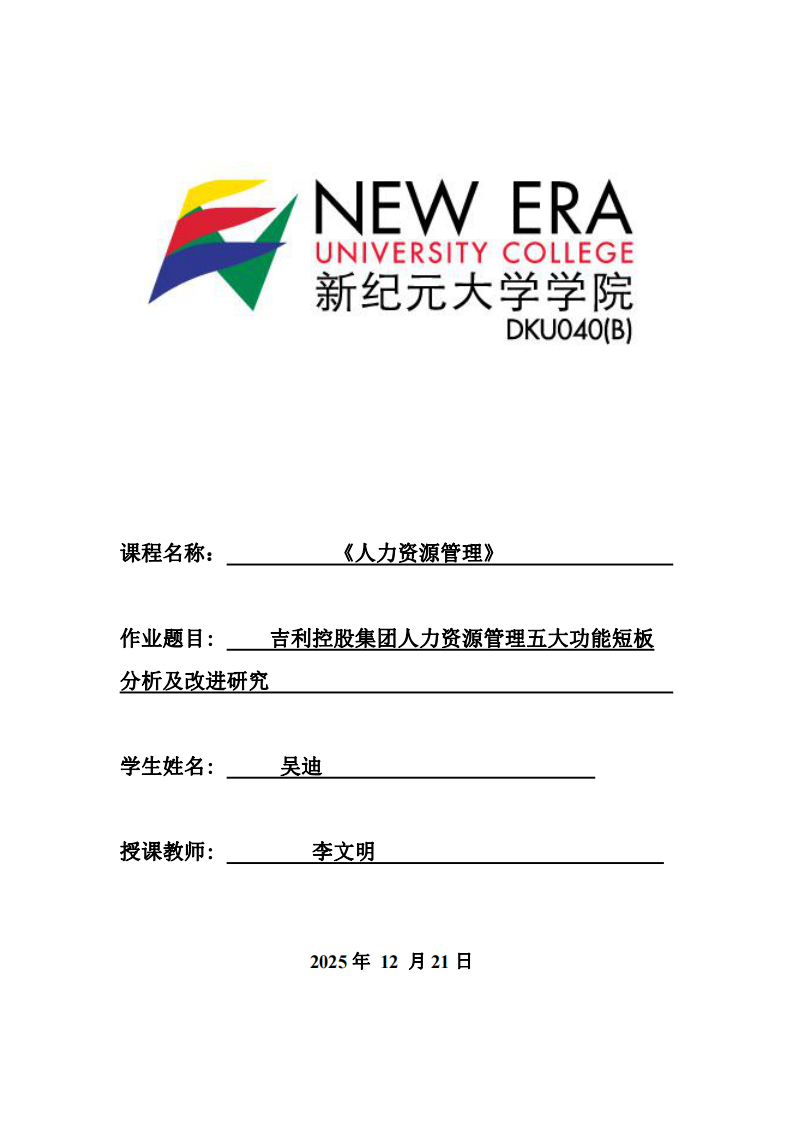 NEW ERA
UNIVERSITY COLLEGE
新纪元大学学院
DKU040(B)

课程名称： 《人力资源管理》

作业题目： 吉利控股集团人力资源管理五大功能短板分析及改进研究

学生姓名： 吴迪

授课教师： 李文明

2025 年 12 月 21 日